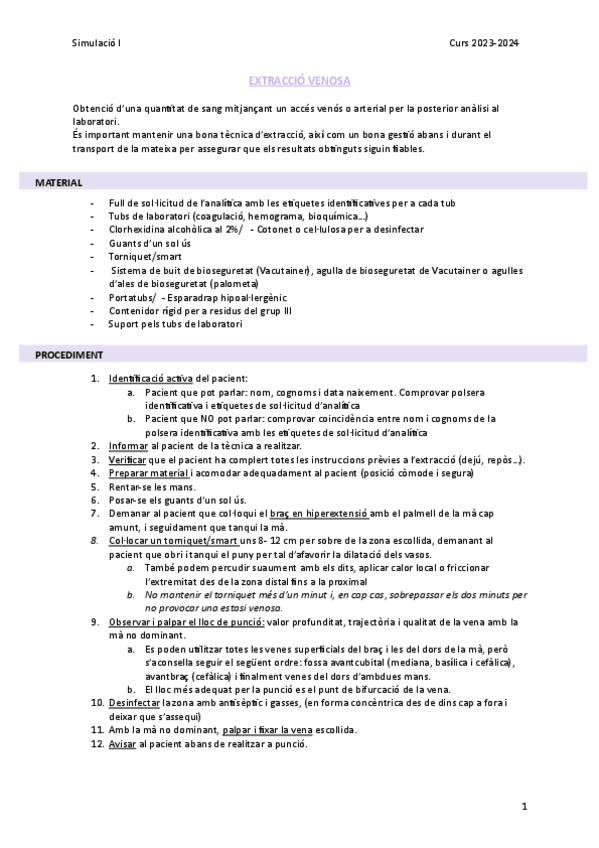 Simulació I

Curs 2023-2024

EXTRACCIÓ VENOSA

Obtenció d'una quantitat de sang mitjançant un accés venós o arterial per la posterior anàlisi al laboratori.
És important mantenir una bona tècnica d'extracció, així com un bona gestió abans i durant el transport de la mateixa per assegurar que els resultats obtinguts siguin fiables.

MATERIAL

- Full de sol·licitud de l'analítica amb les etiquetes identificatives per a cada tub
- Tubs de laboratori (coagulació, hemograma, bioquímica...)
- Clorhexidina alcohòlica al 2%/ - Cotonet o cel·lulosa per a desinfectar
- Guants d'un sol ús
- Torniquet/smart
- Sistema de buit de bioseguretat (Vacutainer), agulla de bioseguretat de Vacutainer o agulles d'ales de bioseguretat (palometa)
- Portatubs/ - Esparadrap hipoal·lergènic
- Contenidor rígid per a residus del grup III
- Suport pels tubs de laboratori

PROCEDIMENT

1. Identificació activa del pacient:
a. Pacient que pot parlar: nom, cognoms i data naixement. Comprovar polsera identificativa i etiquetes de sol·licitud d'analítica
b. Pacient que NO pot parlar: comprovar coincidència entre nom i cognoms de la polsera identificativa amb les etiquetes de sol·licitud d'analítica
2. Informar al pacient de la tècnica a realitzar.
3. Verificar que el pacient ha complert totes les instruccions prèvies a l'extracció (dejú, repòs...).
4. Preparar material i acomodar adequadament al pacient (posició còmode i segura)
5. Rentar-se les mans.
6. Posar-se els guants d'un sol ús.
7. Demanar al pacient que col·loqui el braç en hiperextensió amb el palmell de la mà cap amunt, i seguidament que tanqui la mà.
8. Col·locar un torniquet/smart uns 8- 12 cm per sobre de la zona escollida, demanant al pacient que obri i tanqui el puny per tal d'afavorir la dilatació dels vasos.
a. També podem percudir suaument amb els dits, aplicar calor local o friccionar l'extremitat des de la zona distal fins a la proximal
b. No mantenir el torniquet més d'un minut i, en cap cas, sobrepassar els dos minuts per no provocar una estasi venosa.
9. Observar i palpar el lloc de punció: valor profunditat, trajectòria i qualitat de la vena amb la mà no dominant.
a. Es poden utilitzar totes les venes superficials del braç i les del dors de la mà, però s'aconsella seguir el següent ordre: fossa avantcubital (mediana, basílica i cefàlica), avantbraç (cefàlica) i finalment venes del dors d'ambdues mans.
b. El lloc més adequat per la punció es el punt de bifurcació de la vena.
10. Desinfectar la zona amb antisèptic i gasses, (en forma concèntrica des de dins cap a fora i deixar que s'assequi)
11. Amb la mà no dominant, palpar i fixar la vena escollida.
12. Avisar al pacient abans de realitzar a punció.

1